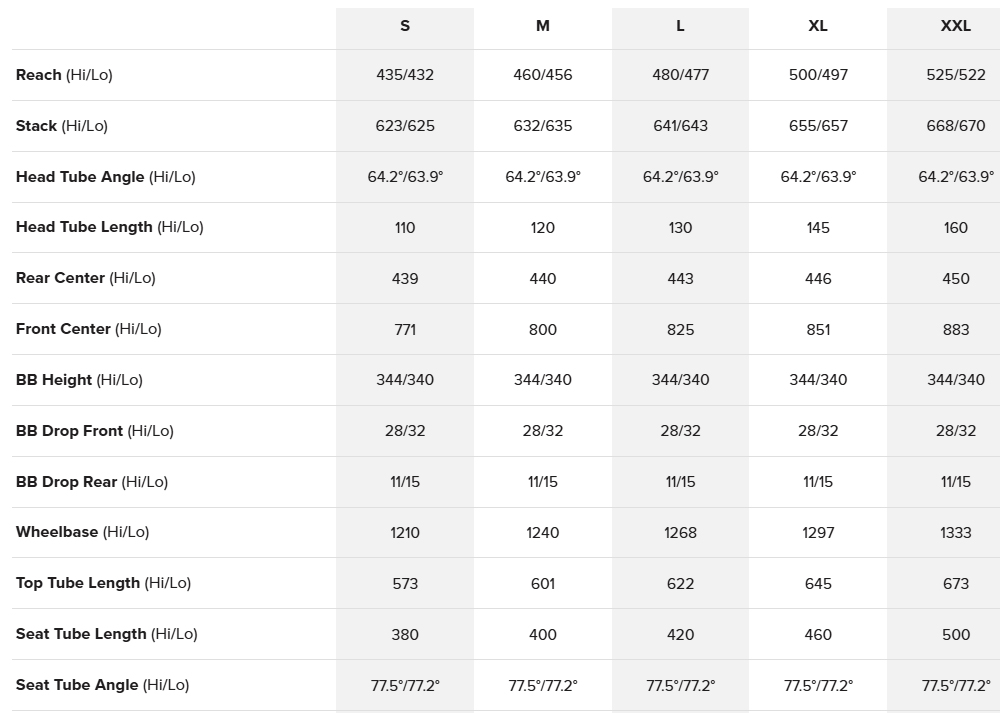 | | S | M | L | XL | XXL |
|---|---|---|---|---|---|
| **Reach** (Hi/Lo) | 435/432 | 460/456 | 480/477 | 500/497 | 525/522 |
| **Stack** (Hi/Lo) | 623/625 | 632/635 | 641/643 | 655/657 | 668/670 |
| **Head Tube Angle** (Hi/Lo) | 64.2°/63.9° | 64.2°/63.9° | 64.2°/63.9° | 64.2°/63.9° | 64.2°/63.9° |
| **Head Tube Length** (Hi/Lo) | 110 | 120 | 130 | 145 | 160 |
| **Rear Center** (Hi/Lo) | 439 | 440 | 443 | 446 | 450 |
| **Front Center** (Hi/Lo) | 771 | 800 | 825 | 851 | 883 |
| **BB Height** (Hi/Lo) | 344/340 | 344/340 | 344/340 | 344/340 | 344/340 |
| **BB Drop Front** (Hi/Lo) | 28/32 | 28/32 | 28/32 | 28/32 | 28/32 |
| **BB Drop Rear** (Hi/Lo) | 11/15 | 11/15 | 11/15 | 11/15 | 11/15 |
| **Wheelbase** (Hi/Lo) | 1210 | 1240 | 1268 | 1297 | 1333 |
| **Top Tube Length** (Hi/Lo) | 573 | 601 | 622 | 645 | 673 |
| **Seat Tube Length** (Hi/Lo) | 380 | 400 | 420 | 460 | 500 |
| **Seat Tube Angle** (Hi/Lo) | 77.5°/77.2° | 77.5°/77.2° | 77.5°/77.2° | 77.5°/77.2° | 77.5°/77.2° |